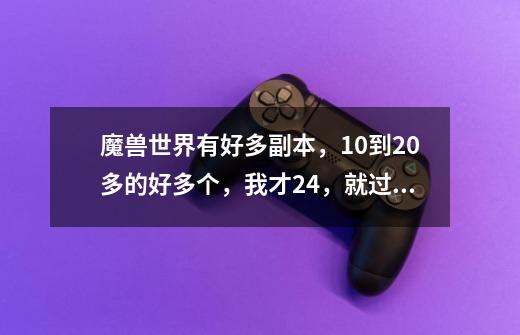 魔兽世界有好多副本，10到20多的好多个，我才24，就过...